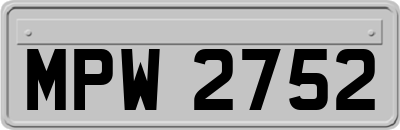 MPW 2752